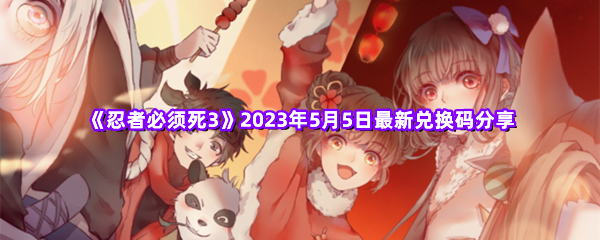 《忍者必须死3》2023年5月5日最新兑换码分享